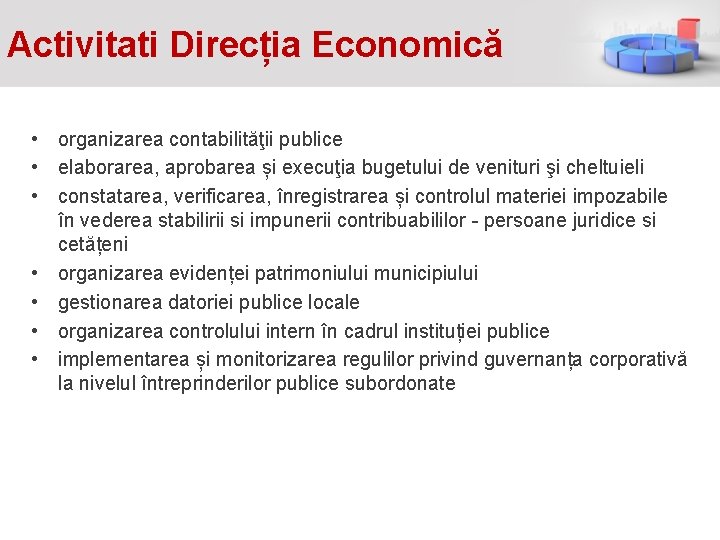 Activitati Direcția Economică

• organizarea contabilităţii publice
• elaborarea, aprobarea și execuţia bugetului de venituri şi cheltuieli
• constatarea, verificarea, înregistrarea și controlul materiei impozabile în vederea stabilirii si impunerii contribuabililor - persoane juridice si cetățeni
• organizarea evidenței patrimoniului municipiului
• gestionarea datoriei publice locale
• organizarea controlului intern în cadrul instituției publice
• implementarea și monitorizarea regulilor privind guvernanța corporativă la nivelul întreprinderilor publice subordonate